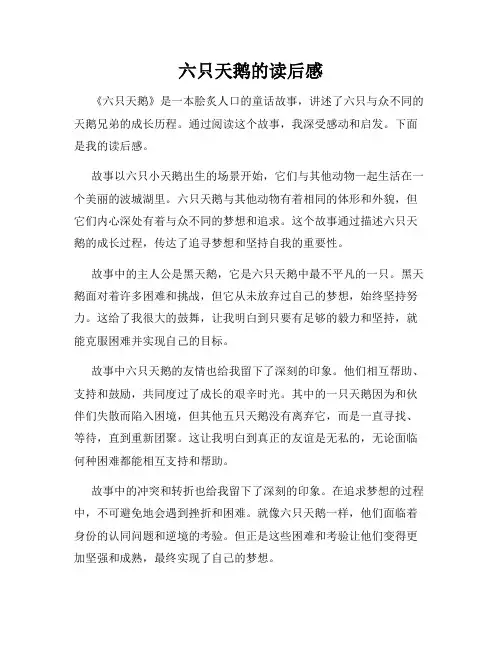 六只天鹅的读后感

《六只天鹅》是一本脍炙人口的童话故事，讲述了六只与众不同的天鹅兄弟的成长历程。通过阅读这个故事，我深受感动和启发。下面是我的读后感。

故事以六只小天鹅出生的场景开始，它们与其他动物一起生活在一个美丽的波城湖里。六只天鹅与其他动物有着相同的体形和外貌，但它们内心深处有着与众不同的梦想和追求。这个故事通过描述六只天鹅的成长过程，传达了追寻梦想和坚持自我的重要性。

故事中的主人公是黑天鹅，它是六只天鹅中最不平凡的一只。黑天鹅面对着许多困难和挑战，但它从未放弃过自己的梦想，始终坚持努力。这给了我很大的鼓舞，让我明白到只要有足够的毅力和坚持，就能克服困难并实现自己的目标。

故事中六只天鹅的友情也给我留下了深刻的印象。他们相互帮助、支持和鼓励，共同度过了成长的艰辛时光。其中的一只天鹅因为和伙伴们失散而陷入困境，但其他五只天鹅没有离弃它，而是一直寻找、等待，直到重新团聚。这让我明白到真正的友谊是无私的，无论面临何种困难都能相互支持和帮助。

故事中的冲突和转折也给我留下了深刻的印象。在追求梦想的过程中，不可避免地会遇到挫折和困难。就像六只天鹅一样，他们面临着身份的认同问题和逆境的考验。但正是这些困难和考验让他们变得更加坚强和成熟，最终实现了自己的梦想。